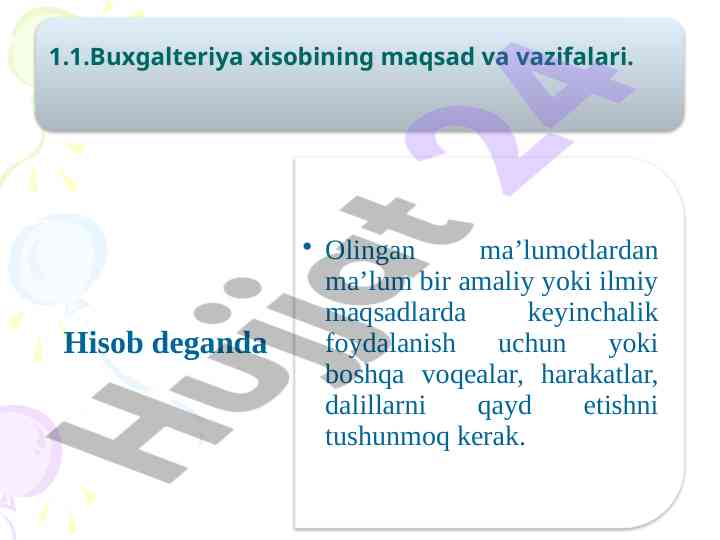 1.1.Buxgalteriya xisobining maqsad va vazifalari.

Hisob deganda

• Olingan ma’lumotlardan ma’lum bir amaliy yoki ilmiy maqsadlarda keyinchalik foydalanish uchun yoki boshqa voqealar, harakatlar, dalillarni qayd etishni tushunmoq kerak.

Hujjat 24